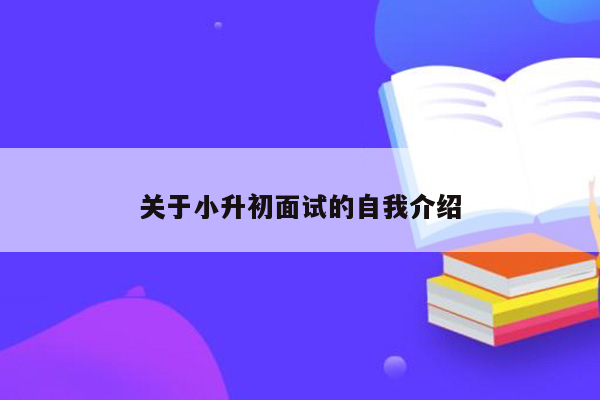 关于小升初面试的自我介绍